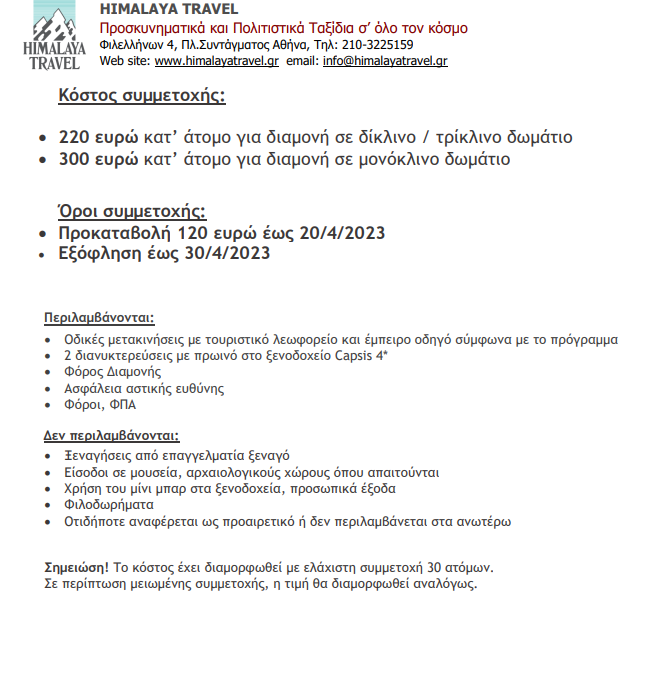 HIMALAYA TRAVEL

HIMALAYA TRAVEL
Προσκυνηματικά και Πολιτιστικά Ταξίδια σ' όλο τον κόσμο
Φιλελλήνων 4, Πλ.Συντάγματος Αθήνα, Τηλ: 210-3225159
Web site: www.himalayatravel.gr email: info@himalayatravel.gr

Κόστος συμμετοχής:

• 220 ευρώ κατ' άτομο για διαμονή σε δίκλινο / τρίκλινο δωμάτιο
• 300 ευρώ κατ' άτομο για διαμονή σε μονόκλινο δωμάτιο

Όροι συμμετοχής:
• Προκαταβολή 120 ευρώ έως 20/4/2023
• Εξόφληση έως 30/4/2023

Περιλαμβάνονται:
• Οδικές μετακινήσεις με τουριστικό λεωφορείο και έμπειρο οδηγό σύμφωνα με το πρόγραμμα
• 2 διανυκτερεύσεις με πρωινό στο ξενοδοχείο Capsis 4*
• Φόρος Διαμονής
• Ασφάλεια αστικής ευθύνης
• Φόροι, ΦΠΑ

Δεν περιλαμβάνονται:
• Ξεναγήσεις από επαγγελματία ξεναγό
• Είσοδοι σε μουσεία, αρχαιολογικούς χώρους όπου απαιτούνται
• Χρήση του μίνι μπαρ στα ξενοδοχεία, προσωπικά έξοδα
• Φιλοδωρήματα
• Οτιδήποτε αναφέρεται ως προαιρετικό ή δεν περιλαμβάνεται στα ανωτέρω

Σημειώση! Το κόστος έχει διαμορφωθεί με ελάχιστη συμμετοχή 30 ατόμων.
Σε περίπτωση μειωμένης συμμετοχής, η τιμή θα διαμορφωθεί αναλόγως.